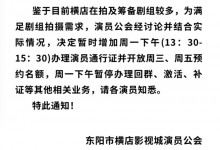 鉴于目前横店在拍及筹备剧组较多，为满足剧组拍摄需求，演员公会经讨论并结合实际情况，决定暂时增加周一下午(13：30-15：30)办理演员通行证并开放周三、周五预约名额，周一下午暂停办理回群、激活、补证等其他相关业务，请各演员知悉。

特此通知！

东阳市横店影视城演员公会